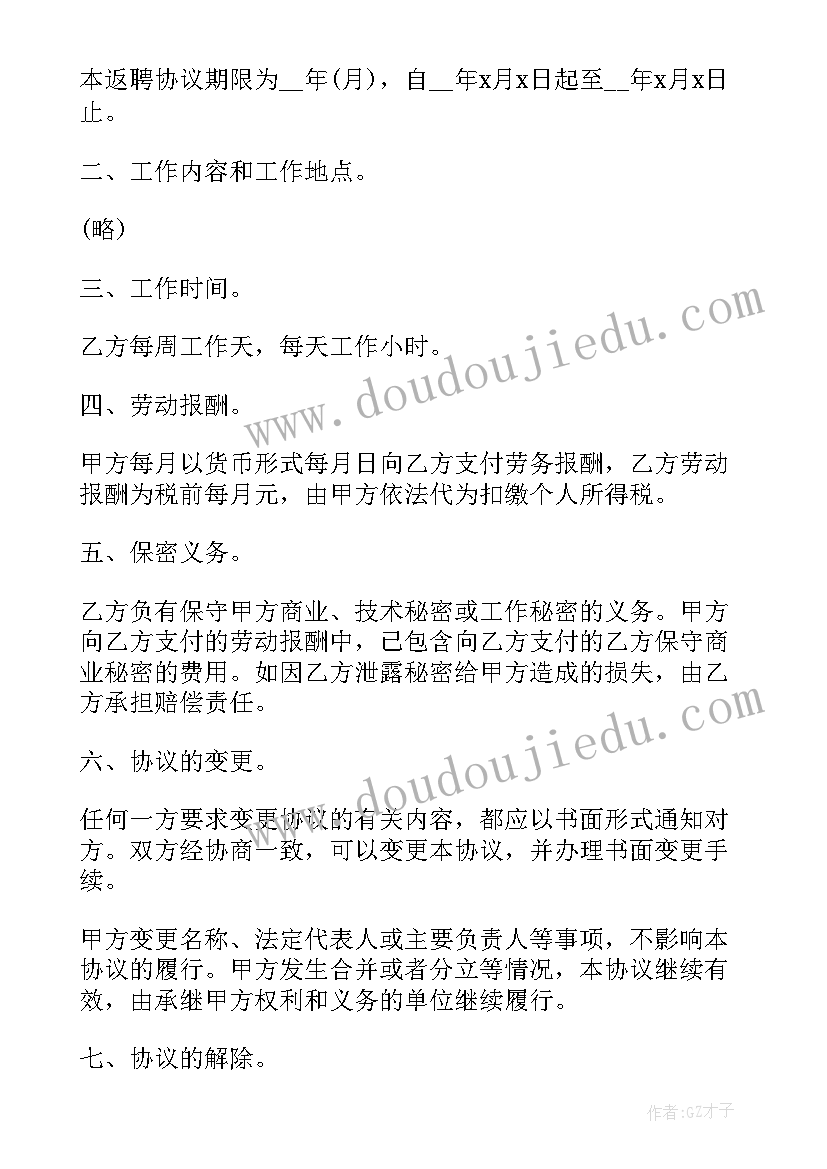 本返聘协议期限为__年(月)，自__年x月x日起至__年x月x日止。

二、工作内容和工作地点。

(略)

三、工作时间。

乙方每周工作天，每天工作小时。

四、劳动报酬。

甲方每月以货币形式每月日向乙方支付劳务报酬，乙方劳动报酬为税前每月元，由甲方依法代为扣缴个人所得税。

五、保密义务。

乙方负有保守甲方商业、技术秘密或工作秘密的义务。甲方向乙方支付的劳动报酬中，已包含向乙方支付的乙方保守商业秘密的费用。如因乙方泄露秘密给甲方造成的损失，由乙方承担赔偿责任。

六、协议的变更。

任何一方要求变更协议的有关内容，都应以书面形式通知对方。双方经协商一致，可以变更本协议，并办理书面变更手续。

甲方变更名称、法定代表人或主要负责人等事项，不影响本协议的履行。甲方发生合并或者分立等情况，本协议继续有效，由承继甲方权利和义务的单位继续履行。

七、协议的解除。

www.doudoujiedu.com

www.doudoujiedu.com

作者:GZ才子